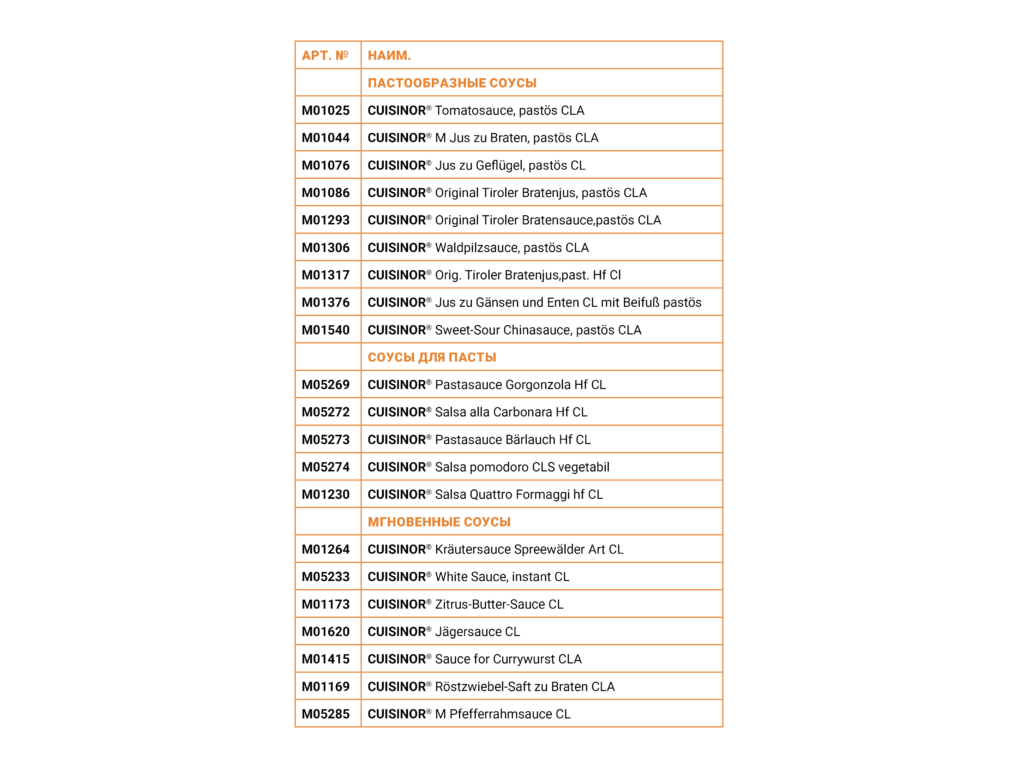 | АРТ. № | НАИМ. |
|---|---|
| | ПАСТООБРАЗНЫЕ СОУСЫ |
| M01025 | CUISINOR® Tomatosauce, pastös CLA |
| M01044 | CUISINOR® M Jus zu Braten, pastös CLA |
| M01076 | CUISINOR® Jus zu Geflügel, pastös CL |
| M01086 | CUISINOR® Original Tiroler Bratenjus, pastös CLA |
| M01293 | CUISINOR® Original Tiroler Bratensauce,pastös CLA |
| M01306 | CUISINOR® Waldpilzsauce, pastös CLA |
| M01317 | CUISINOR® Orig. Tiroler Bratenjus,past. Hf Cl |
| M01376 | CUISINOR® Jus zu Gänsen und Enten CL mit Beifuß pastös |
| M01540 | CUISINOR® Sweet-Sour Chinasauce, pastös CLA |
| | СОУСЫ ДЛЯ ПАСТЫ |
| M05269 | CUISINOR® Pastasauce Gorgonzola Hf CL |
| M05272 | CUISINOR® Salsa alla Carbonara Hf CL |
| M05273 | CUISINOR® Pastasauce Bärlauch Hf CL |
| M05274 | CUISINOR® Salsa pomodoro CLS vegetabil |
| M01230 | CUISINOR® Salsa Quattro Formaggi hf CL |
| | МГНОВЕННЫЕ СОУСЫ |
| M01264 | CUISINOR® Kräutersauce Spreewälder Art CL |
| M05233 | CUISINOR® White Sauce, instant CL |
| M01173 | CUISINOR® Zitrus-Butter-Sauce CL |
| M01620 | CUISINOR® Jägersauce CL |
| M01415 | CUISINOR® Sauce for Currywurst CLA |
| M01169 | CUISINOR® Röstzwiebel-Saft zu Braten CLA |
| M05285 | CUISINOR® M Pfefferrahmsauce CL |